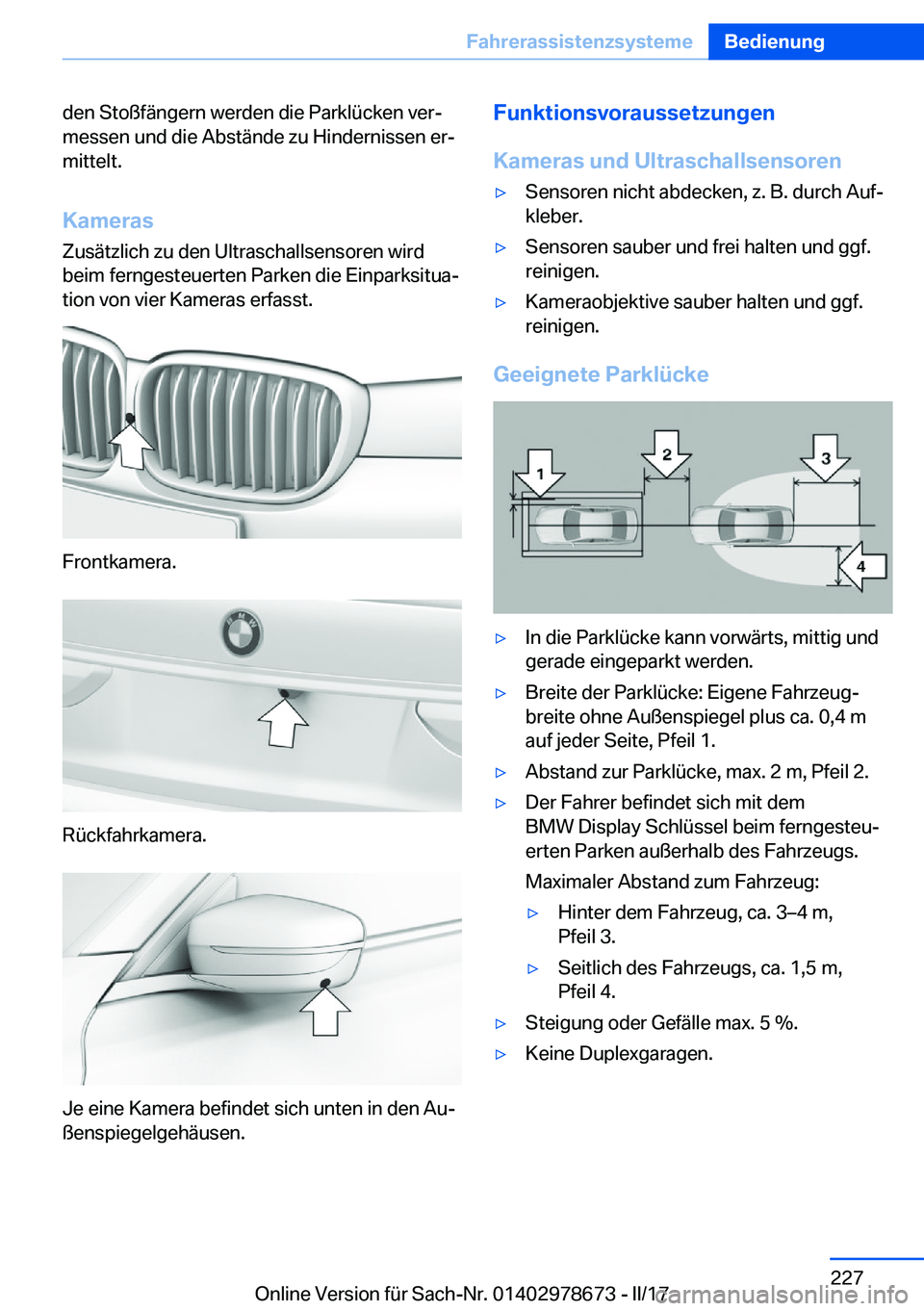 Fahrerassistenzsysteme Bedienung

den Stoßfängern werden die Parklücken vermessen und die Abstände zu Hindernissen ermittelt.

Kameras

Zusätzlich zu den Ultraschallsensoren wird beim ferngesteuerten Parken die Einparksituation von vier Kameras erfasst.

Frontkamera.

Rückfahrkamera.

Je eine Kamera befindet sich unten in den Außenspiegelgehäusen.

Funktionsvoraussetzungen

Kameras und Ultraschallsensoren

▷ Sensoren nicht abdecken, z. B. durch Aufkleber.

▷ Sensoren sauber und frei halten und ggf. reinigen.

▷ Kameraobjektive sauber halten und ggf. reinigen.

Geeignete Parklücke

1
2
3
4

▷ In die Parklücke kann vorwärts, mittig und gerade eingeparkt werden.

▷ Breite der Parklücke: Eigene Fahrzeugbreite ohne Außenspiegel plus ca. 0,4 m auf jeder Seite, Pfeil 1.

▷ Abstand zur Parklücke, max. 2 m, Pfeil 2.

▷ Der Fahrer befindet sich mit dem BMW Display Schlüssel beim ferngesteuerten Parken außerhalb des Fahrzeugs.

Maximaler Abstand zum Fahrzeug:

▷ Hinter dem Fahrzeug, ca. 3–4 m, Pfeil 3.

▷ Seitlich des Fahrzeugs, ca. 1,5 m, Pfeil 4.

▷ Steigung oder Gefälle max. 5 %.

▷ Keine Duplexgaragen.

227

Online Version für Sach-Nr. 01402978673 - II/17

carmanualsonline.info